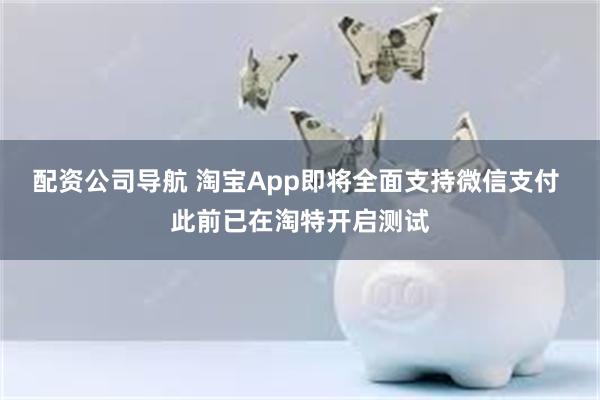 配资公司导航 淘宝App即将全面支持微信支付 此前已在淘特开启测试